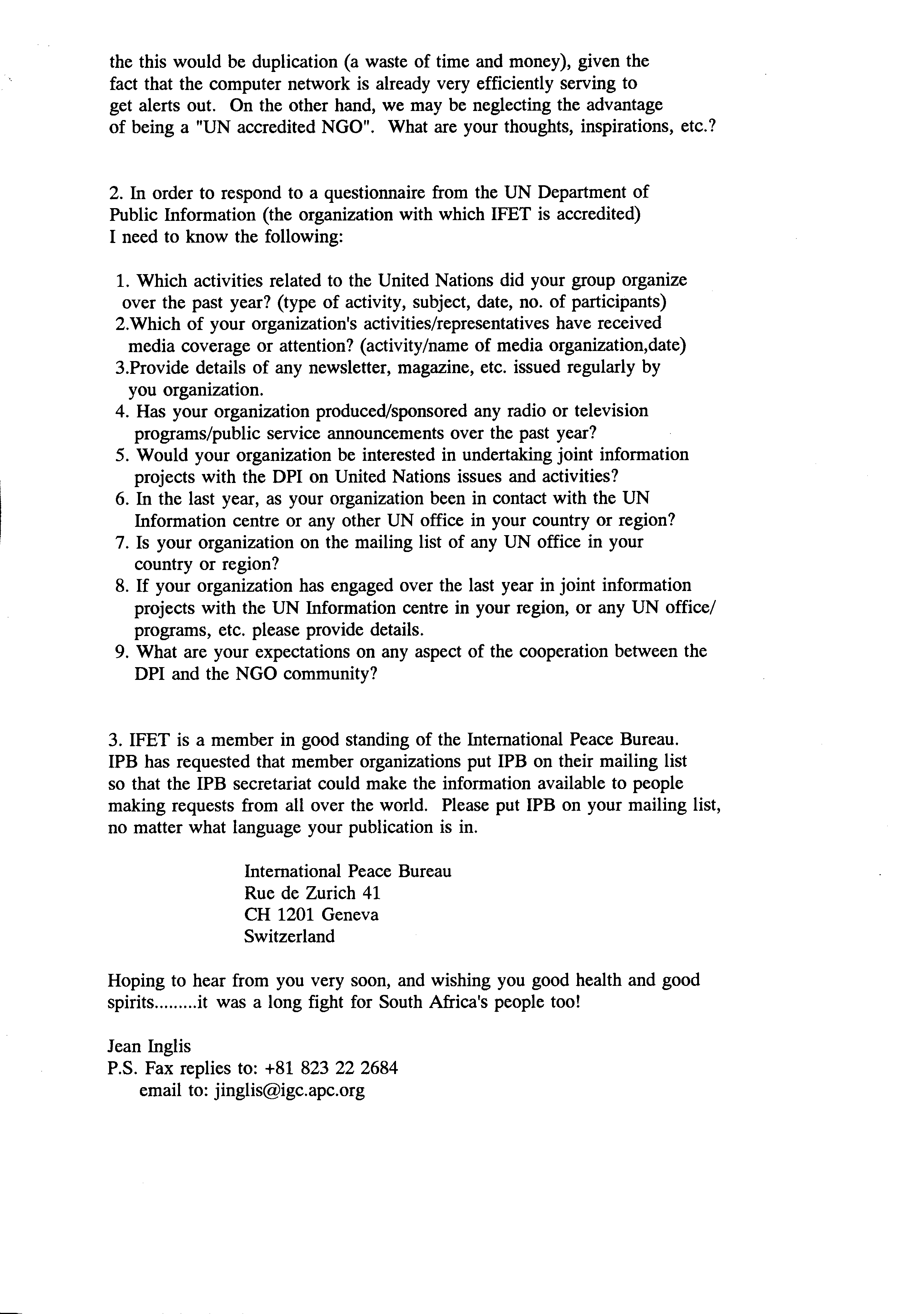 the this would be duplication (a waste of time and money), given the fact that the computer network is already very efficiently serving to get alerts out. On the other hand, we may be neglecting the advantage of being a "UN accredited NGO". What are your thoughts, inspirations, etc.?

2. In order to respond to a questionnaire from the UN Department of Public Information (the organization with which IFET is accredited) I need to know the following:

1. Which activities related to the United Nations did your group organize over the past year? (type of activity, subject, date, no. of participants)
2.Which of your organization's activities/representatives have received media coverage or attention? (activity/name of media organization,date)
3.Provide details of any newsletter, magazine, etc. issued regularly by you organization.
4. Has your organization produced/sponsored any radio or television programs/public service announcements over the past year?
5. Would your organization be interested in undertaking joint information projects with the DPI on United Nations issues and activities?
6. In the last year, as your organization been in contact with the UN Information centre or any other UN office in your country or region?
7. Is your organization on the mailing list of any UN office in your country or region?
8. If your organization has engaged over the last year in joint information projects with the UN Information centre in your region, or any UN office/ programs, etc. please provide details.
9. What are your expectations on any aspect of the cooperation between the DPI and the NGO community?

3. IFET is a member in good standing of the International Peace Bureau. IPB has requested that member organizations put IPB on their mailing list so that the IPB secretariat could make the information available to people making requests from all over the world. Please put IPB on your mailing list, no matter what language your publication is in.

International Peace Bureau
Rue de Zurich 41
CH 1201 Geneva
Switzerland

Hoping to hear from you very soon, and wishing you good health and good spirits.........it was a long fight for South Africa's people too!

Jean Inglis
P.S. Fax replies to: +81 823 22 2684
email to: jinglis@igc.apc.org